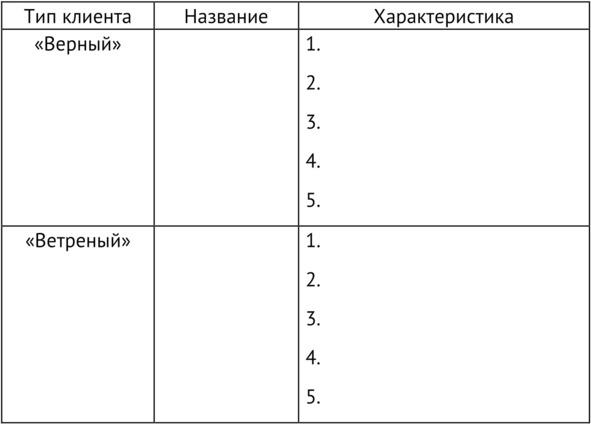 | Тип клиента | Название | Характеристика |
|---|---|---|
| «Верный» |  | 1. 2. 3. 4. 5. |
| «Ветреный» |  | 1. 2. 3. 4. 5. |